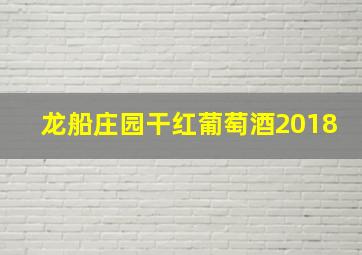 龙船庄园干红葡萄酒2018